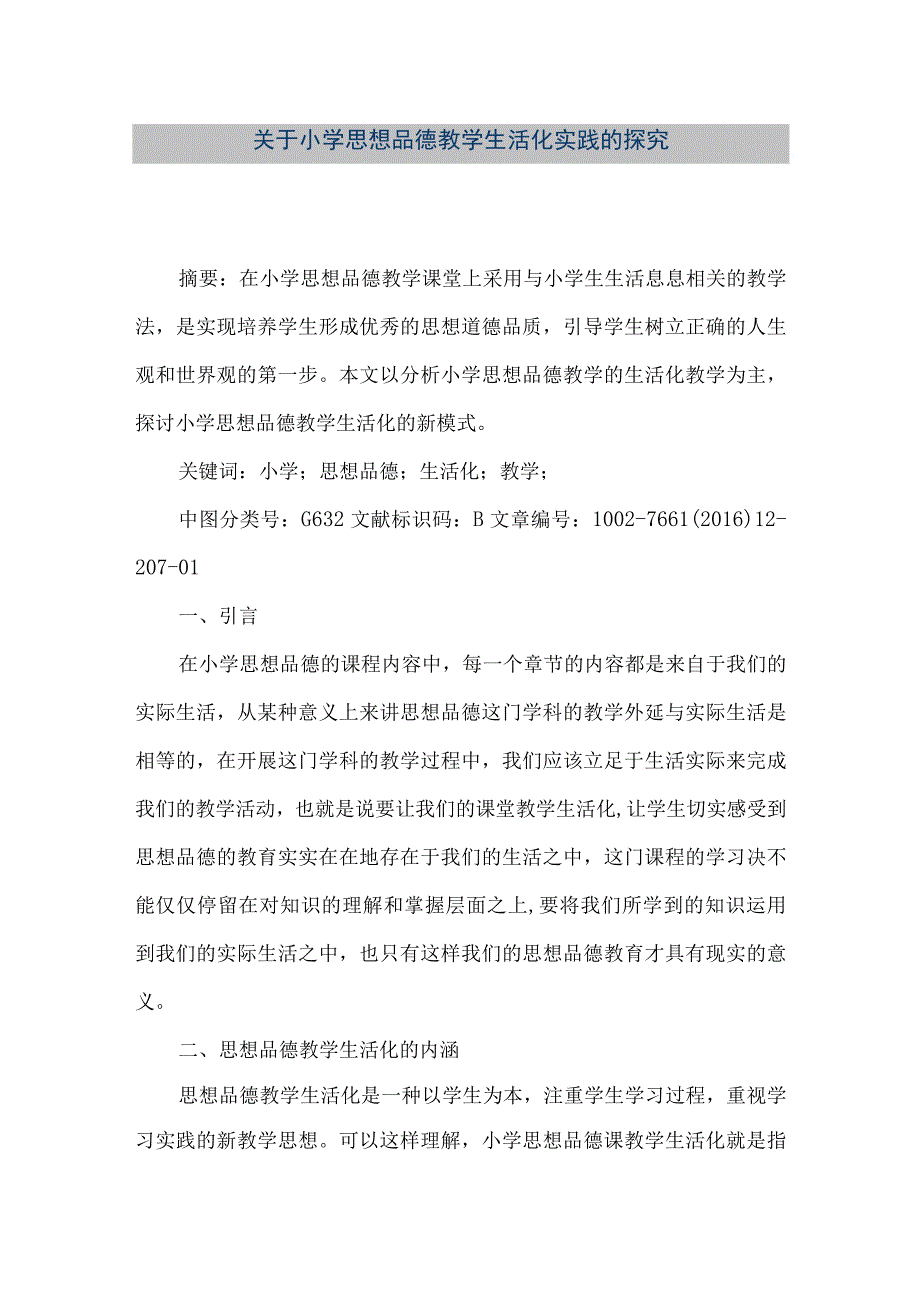 关于小学思想品德教学生活化实践的探究

摘要：在小学思想品德教学课堂上采用与小学生生活息息相关的教学法，是实现培养学生形成优秀的思想道德品质，引导学生树立正确的人生观和世界观的第一步。本文以分析小学思想品德教学的生活化教学为主，探讨小学思想品德教学生活化的新模式。

关键词：小学；思想品德；生活化；教学；

中图分类号：G632 文献标识码：B 文章编号：1002-7661(2016)12-207-01

一、引言

在小学思想品德的课程内容中，每一个章节的内容都是来自于我们的实际生活，从某种意义上来讲思想品德这门学科的教学外延与实际生活是相等的，在开展这门学科的教学过程中，我们应该立足于生活实际来完成我们的教学活动，也就是说要让我们的课堂教学生活化，让学生切实感受到思想品德的教育实实在在地存在于我们的生活之中，这门课程的学习决不能仅仅停留在对知识的理解和掌握层面之上，要将我们所学到的知识运用到我们的实际生活之中，也只有这样我们的思想品德教育才具有现实的意义。

二、思想品德教学生活化的内涵

思想品德教学生活化是一种以学生为本，注重学生学习过程，重视学习实践的新教学思想。可以这样理解，小学思想品德课教学生活化就是指